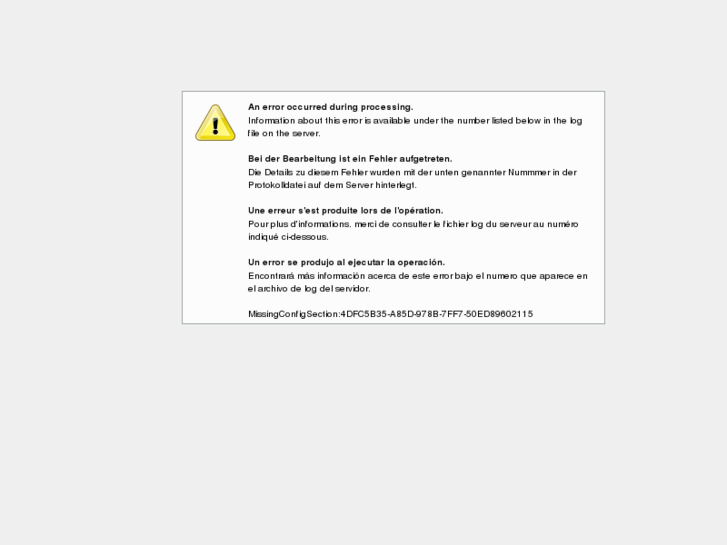 An error occurred during processing.
Information about this error is available under the number listed below in the log file on the server.

Bei der Bearbeitung ist ein Fehler aufgetreten.
Die Details zu diesem Fehler wurden mit der unten genannter Nummmer in der Protokolldatei auf dem Server hinterlegt.

Une erreur s'est produite lors de l'opération.
Pour plus d'informations, merci de consulter le fichier log du serveur au numéro indiqué ci-dessous.

Un error se produjo al ejecutar la operación.
Encontrará más información acerca de este error bajo el numero que aparece en el archivo de log del servidor.

MissingConfigSection:4DFC5B35-A85D-978B-7FF7-50ED89602115